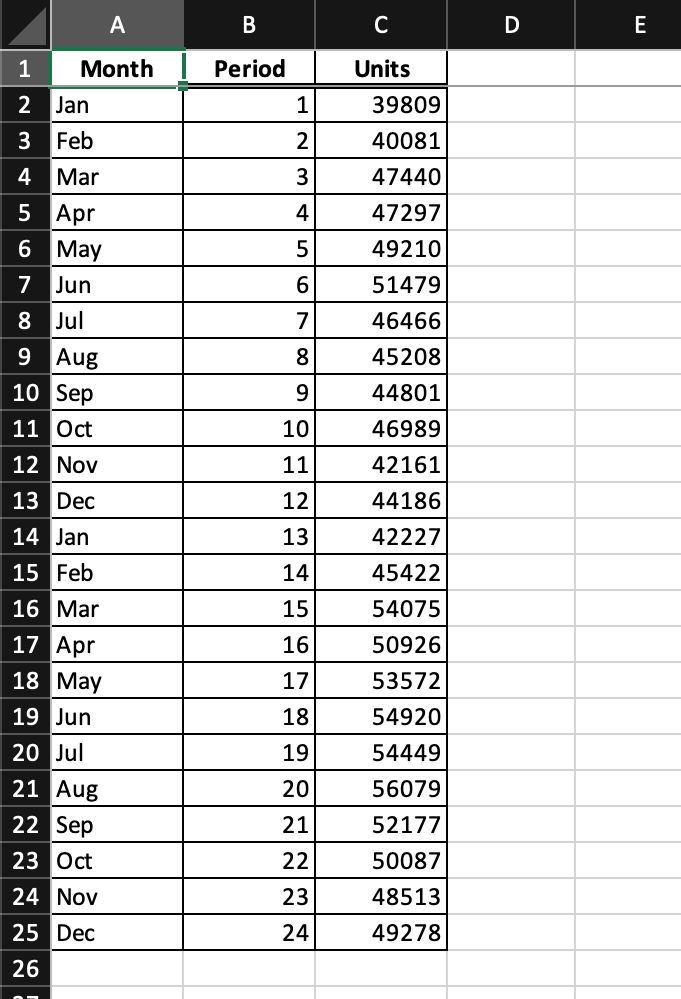 |  | A | B | C | D | E |
|---|---|---|---|---|---|
| 1 | Month | Period | Units |  |  |
| 2 | Jan | 1 | 39809 |  |  |
| 3 | Feb | 2 | 40081 |  |  |
| 4 | Mar | 3 | 47440 |  |  |
| 5 | Apr | 4 | 47297 |  |  |
| 6 | May | 5 | 49210 |  |  |
| 7 | Jun | 6 | 51479 |  |  |
| 8 | Jul | 7 | 46466 |  |  |
| 9 | Aug | 8 | 45208 |  |  |
| 10 | Sep | 9 | 44801 |  |  |
| 11 | Oct | 10 | 46989 |  |  |
| 12 | Nov | 11 | 42161 |  |  |
| 13 | Dec | 12 | 44186 |  |  |
| 14 | Jan | 13 | 42227 |  |  |
| 15 | Feb | 14 | 45422 |  |  |
| 16 | Mar | 15 | 54075 |  |  |
| 17 | Apr | 16 | 50926 |  |  |
| 18 | May | 17 | 53572 |  |  |
| 19 | Jun | 18 | 54920 |  |  |
| 20 | Jul | 19 | 54449 |  |  |
| 21 | Aug | 20 | 56079 |  |  |
| 22 | Sep | 21 | 52177 |  |  |
| 23 | Oct | 22 | 50087 |  |  |
| 24 | Nov | 23 | 48513 |  |  |
| 25 | Dec | 24 | 49278 |  |  |
| 26 |  |  |  |  |  |